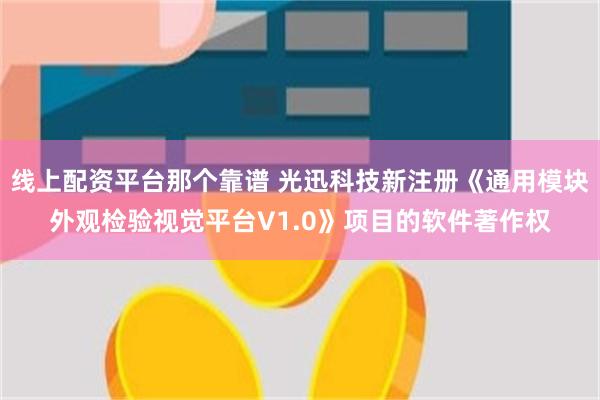 线上配资平台那个靠谱 光迅科技新注册《通用模块外观检验视觉平台V1.0》项目的软件著作权